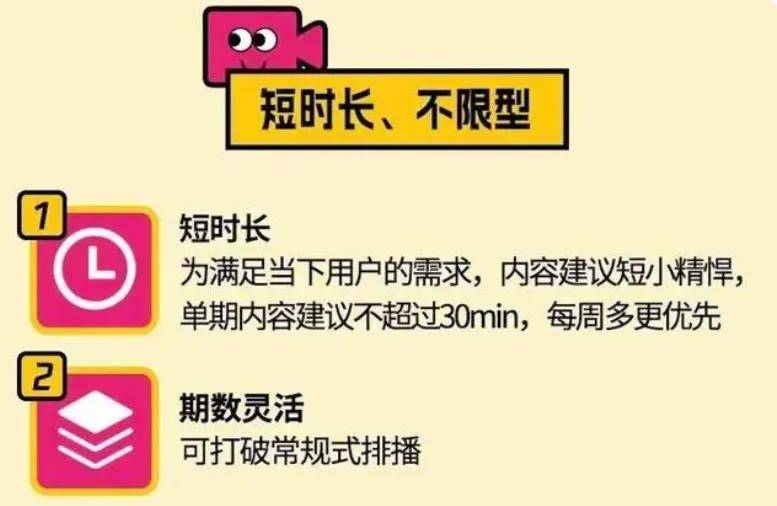 短时长、不限型

1

短时长
为满足当下用户的需求，内容建议短小精悍，单期内容建议不超过30min，每周多更优先

2

期数灵活
可打破常规式排播